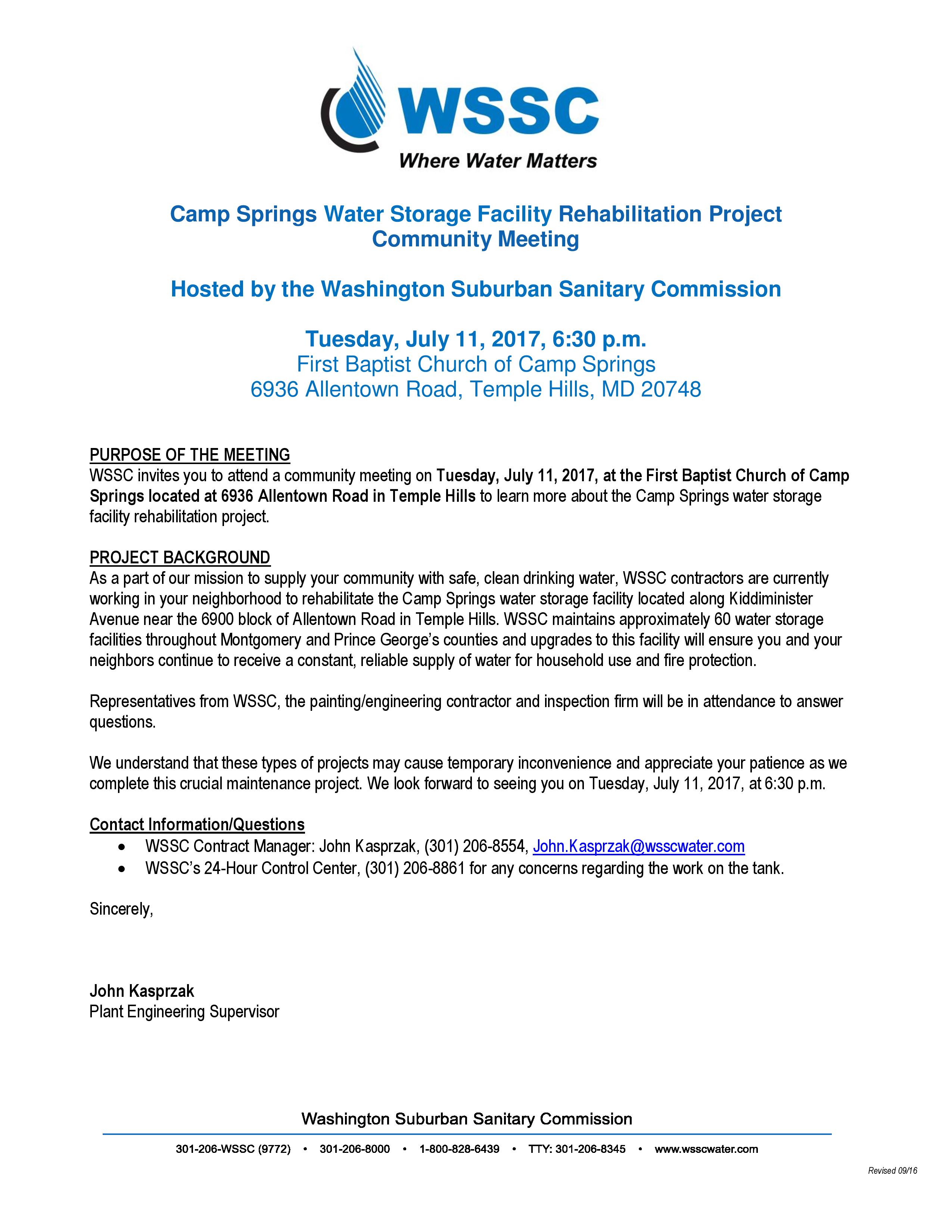 WSSC
Where Water Matters

Camp Springs Water Storage Facility Rehabilitation Project
Community Meeting

Hosted by the Washington Suburban Sanitary Commission

Tuesday, July 11, 2017, 6:30 p.m.
First Baptist Church of Camp Springs
6936 Allentown Road, Temple Hills, MD 20748

PURPOSE OF THE MEETING
WSSC invites you to attend a community meeting on Tuesday, July 11, 2017, at the First Baptist Church of Camp Springs located at 6936 Allentown Road in Temple Hills to learn more about the Camp Springs water storage facility rehabilitation project.

PROJECT BACKGROUND
As a part of our mission to supply your community with safe, clean drinking water, WSSC contractors are currently working in your neighborhood to rehabilitate the Camp Springs water storage facility located along Kiddiminister Avenue near the 6900 block of Allentown Road in Temple Hills. WSSC maintains approximately 60 water storage facilities throughout Montgomery and Prince George's counties and upgrades to this facility will ensure you and your neighbors continue to receive a constant, reliable supply of water for household use and fire protection.

Representatives from WSSC, the painting/engineering contractor and inspection firm will be in attendance to answer questions.

We understand that these types of projects may cause temporary inconvenience and appreciate your patience as we complete this crucial maintenance project. We look forward to seeing you on Tuesday, July 11, 2017, at 6:30 p.m.

Contact Information/Questions
• WSSC Contract Manager: John Kasprzak, (301) 206-8554, John.Kasprzak@wsscwater.com
• WSSC's 24-Hour Control Center, (301) 206-8861 for any concerns regarding the work on the tank.

Sincerely,

John Kasprzak
Plant Engineering Supervisor

Washington Suburban Sanitary Commission
301-206-WSSC (9772) • 301-206-8000 • 1-800-828-6439 • TTY: 301-206-8345 • www.wsscwater.com

Revised 09/16